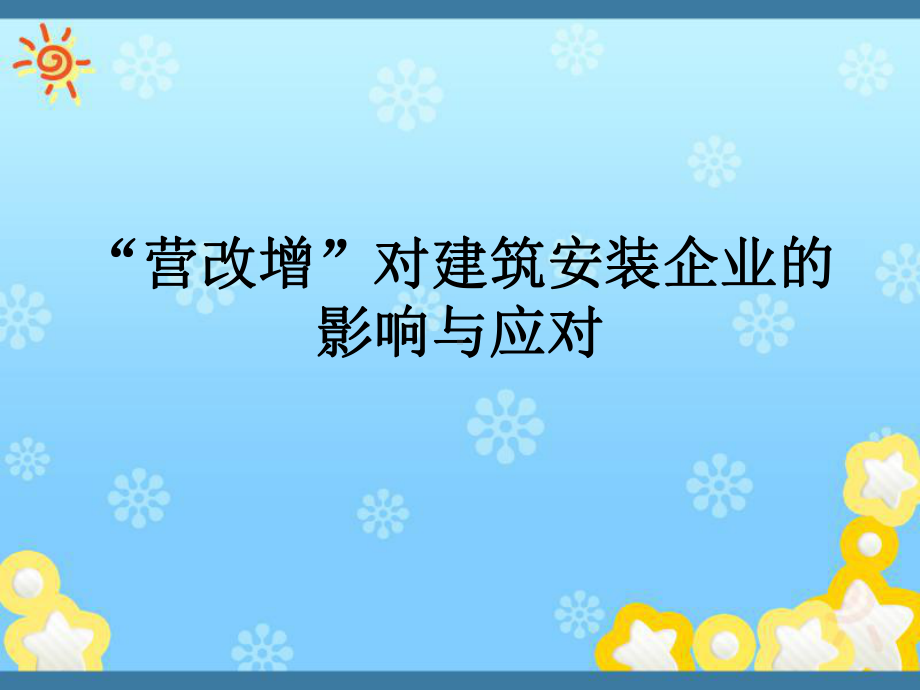 “营改增”对建筑安装企业的影响与应对